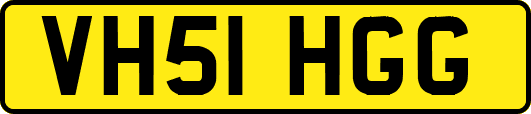 VH51 HGG